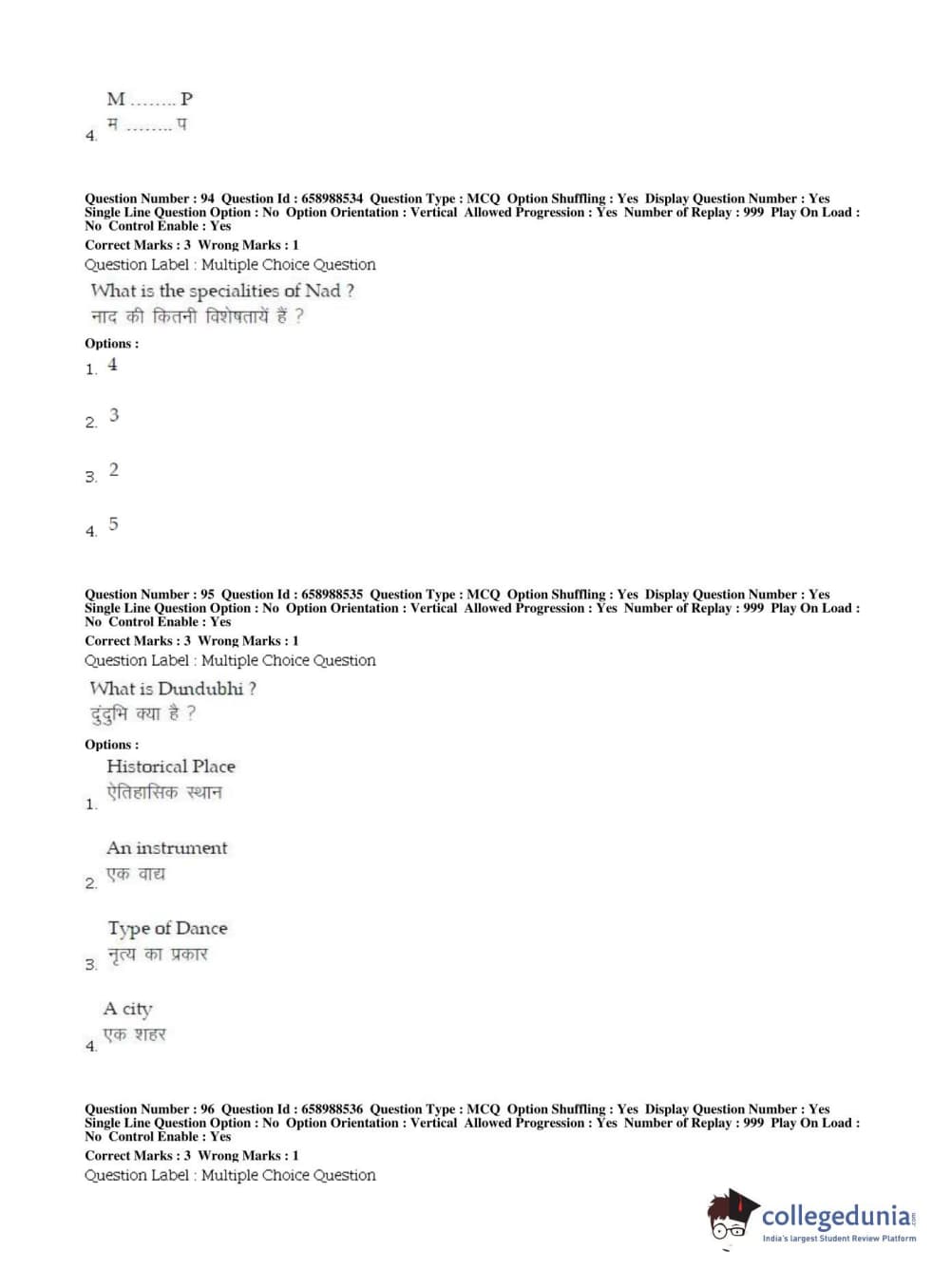 4. M ........ P
म ........ प

Question Number : 94 Question Id : 658988534 Question Type : MCQ Option Shuffling : Yes Display Question Number : Yes Single Line Question Option : No Option Orientation : Vertical Allowed Progression : Yes Number of Replay : 999 Play On Load : No Control Enable : Yes
Correct Marks : 3 Wrong Marks : 1
Question Label : Multiple Choice Question
What is the specialities of Nad ?
नाद की कितनी विशेषतायें हैं ?
Options :
1. 4
2. 3
3. 2
4. 5

Question Number : 95 Question Id : 658988535 Question Type : MCQ Option Shuffling : Yes Display Question Number : Yes Single Line Question Option : No Option Orientation : Vertical Allowed Progression : Yes Number of Replay : 999 Play On Load : No Control Enable : Yes
Correct Marks : 3 Wrong Marks : 1
Question Label : Multiple Choice Question
What is Dundubhi ?
दुंदुभि क्या है ?
Options :
1. Historical Place
ऐतिहासिक स्थान
2. An instrument
एक वाद्य
3. Type of Dance
नृत्य का प्रकार
4. A city
एक शहर

Question Number : 96 Question Id : 658988536 Question Type : MCQ Option Shuffling : Yes Display Question Number : Yes Single Line Question Option : No Option Orientation : Vertical Allowed Progression : Yes Number of Replay : 999 Play On Load : No Control Enable : Yes
Correct Marks : 3 Wrong Marks : 1
Question Label : Multiple Choice Question

collegedunia.com
India's largest Student Review Platform